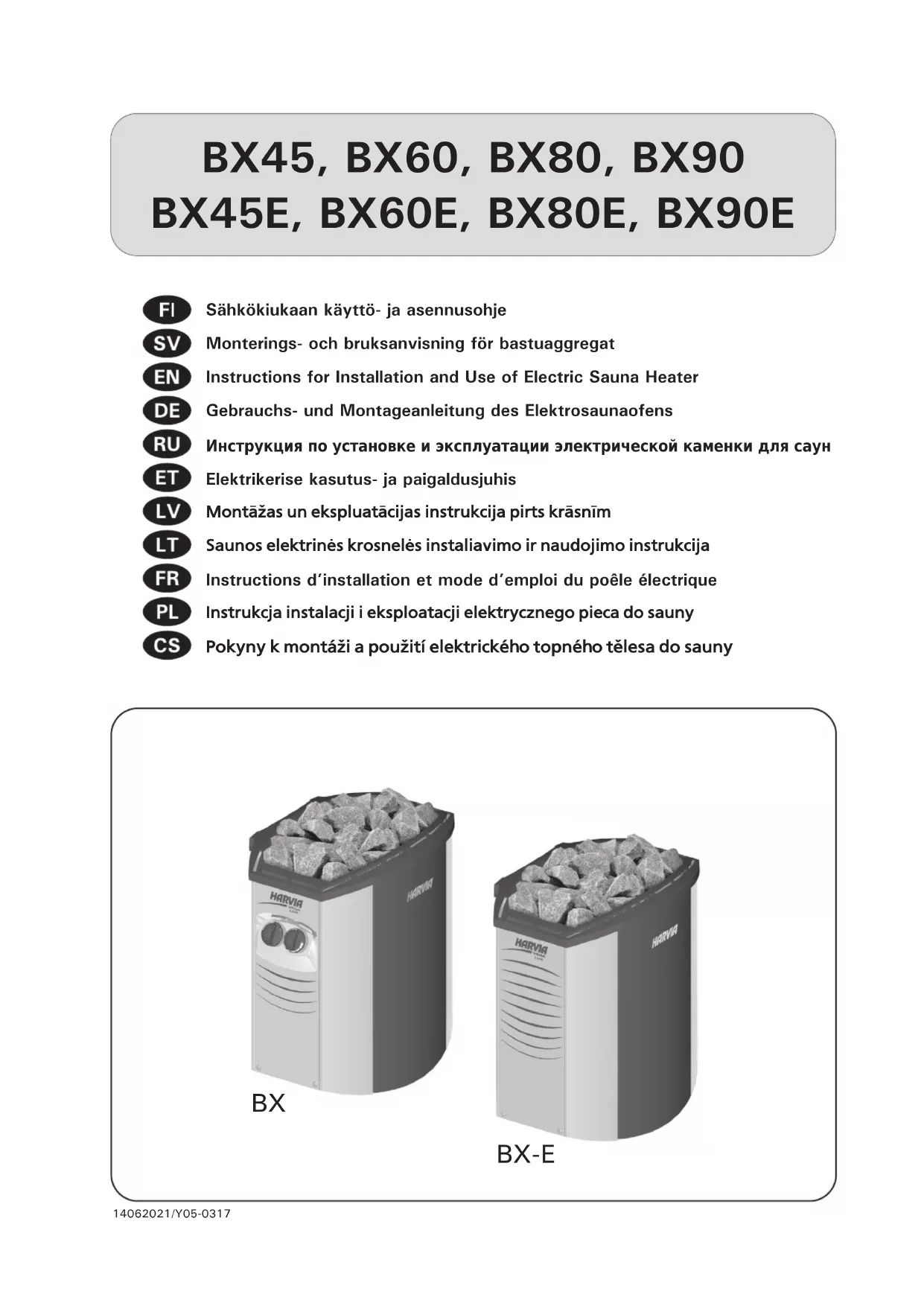 BX45, BX60, BX80, BX90
BX45E, BX60E, BX80E, BX90E

FI Sähkökiukaan käyttö- ja asennusohje
SV Monterings- och bruksanvisning för bastuaggregat
EN Instructions for Installation and Use of Electric Sauna Heater
DE Gebrauchs- und Montageanleitung des Elektrosaunaofens
RU Инструкция по установке и эксплуатации электрической каменки для саун
ET Elektrikerise kasutus- ja paigaldusjuhis
LV Montāžas un ekspluatācijas instrukcija pirts krāsnīm
LT Saunos elektrinės krosnelės instaliavimo ir naudojimo instrukcija
FR Instructions d'installation et mode d'emploi du poêle électrique
PL Instrukcja instalacji i eksploatacji elektrycznego pieca do sauny
CS Pokyny k montáži a použití elektrického topného tělesa do sauny

HARVIA
HARVIA
HARVIA
HARVIA
BX
BX-E

14062021/Y05-0317